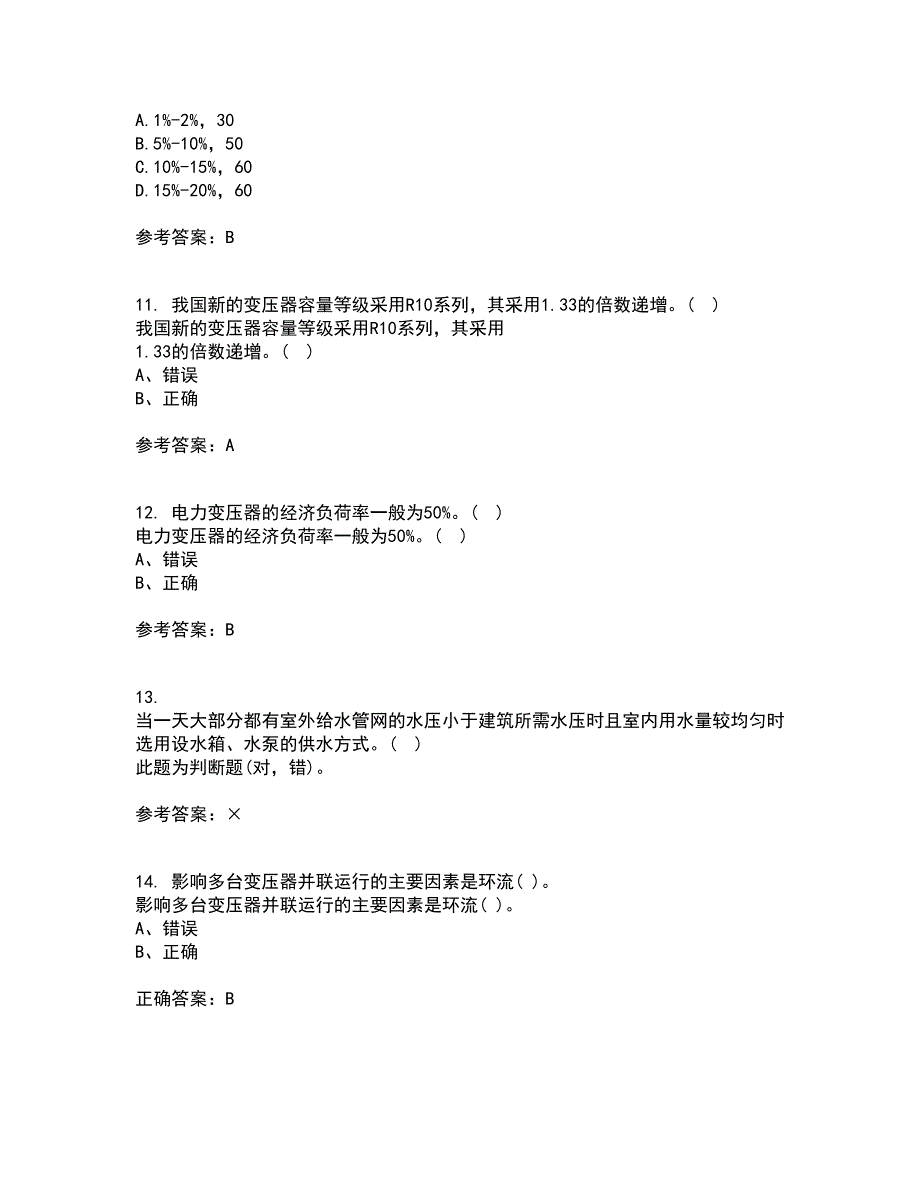 A.1%-2%，30
B.5%-10%，50
C.10%-15%，60
D.15%-20%，60

参考答案：B

11. 我国新的变压器容量等级采用R10系列，其采用1.33的倍数递增。（ ）
我国新的变压器容量等级采用R10系列，其采用
1.33的倍数递增。（ ）
A、错误
B、正确

参考答案：A

12. 电力变压器的经济负荷率一般为50%。（ ）
电力变压器的经济负荷率一般为50%。（ ）
A、错误
B、正确

参考答案：B

13.
当一天大部分都有室外给水管网的水压小于建筑所需水压时且室内用水量较均匀时选用设水箱、水泵的供水方式。（ ）
此题为判断题(对，错)。

参考答案：×

14. 影响多台变压器并联运行的主要因素是环流( )。
影响多台变压器并联运行的主要因素是环流( )。
A、错误
B、正确

正确答案：B